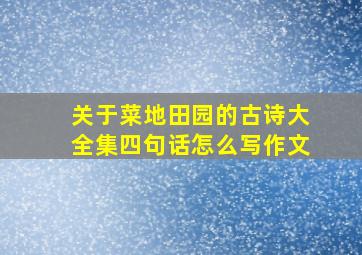 关于菜地田园的古诗大全集四句话怎么写作文